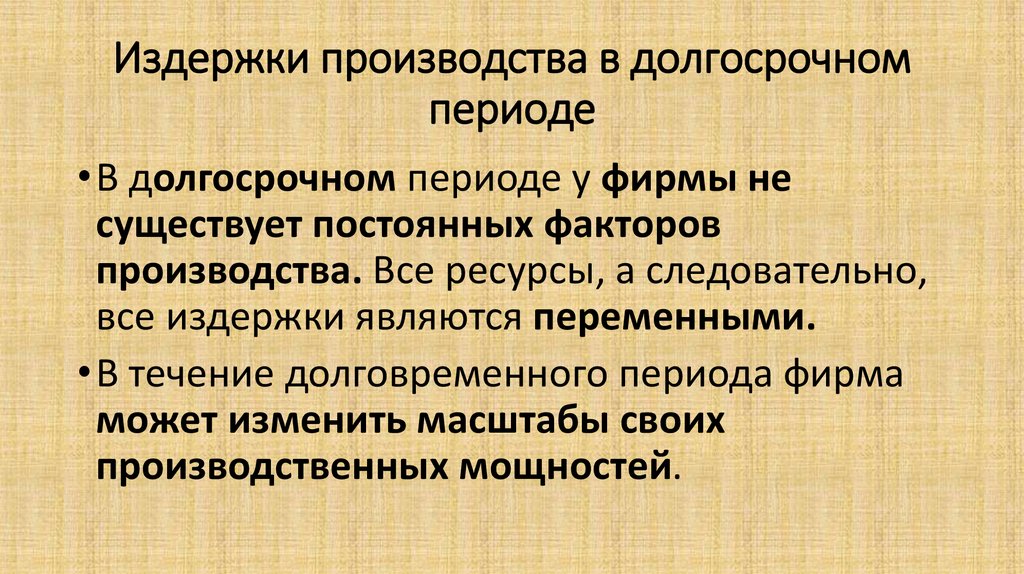 Издержки производства в долгосрочном периоде

• В долгосрочном периоде у фирмы не существует постоянных факторов производства. Все ресурсы, а следовательно, все издержки являются переменными.

• В течение долговременного периода фирма может изменить масштабы своих производственных мощностей.